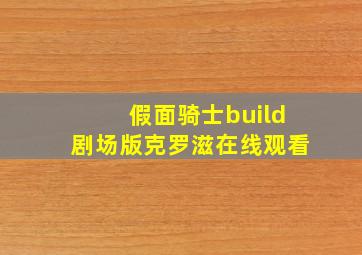 假面骑士build
剧场版克罗滋在线观看